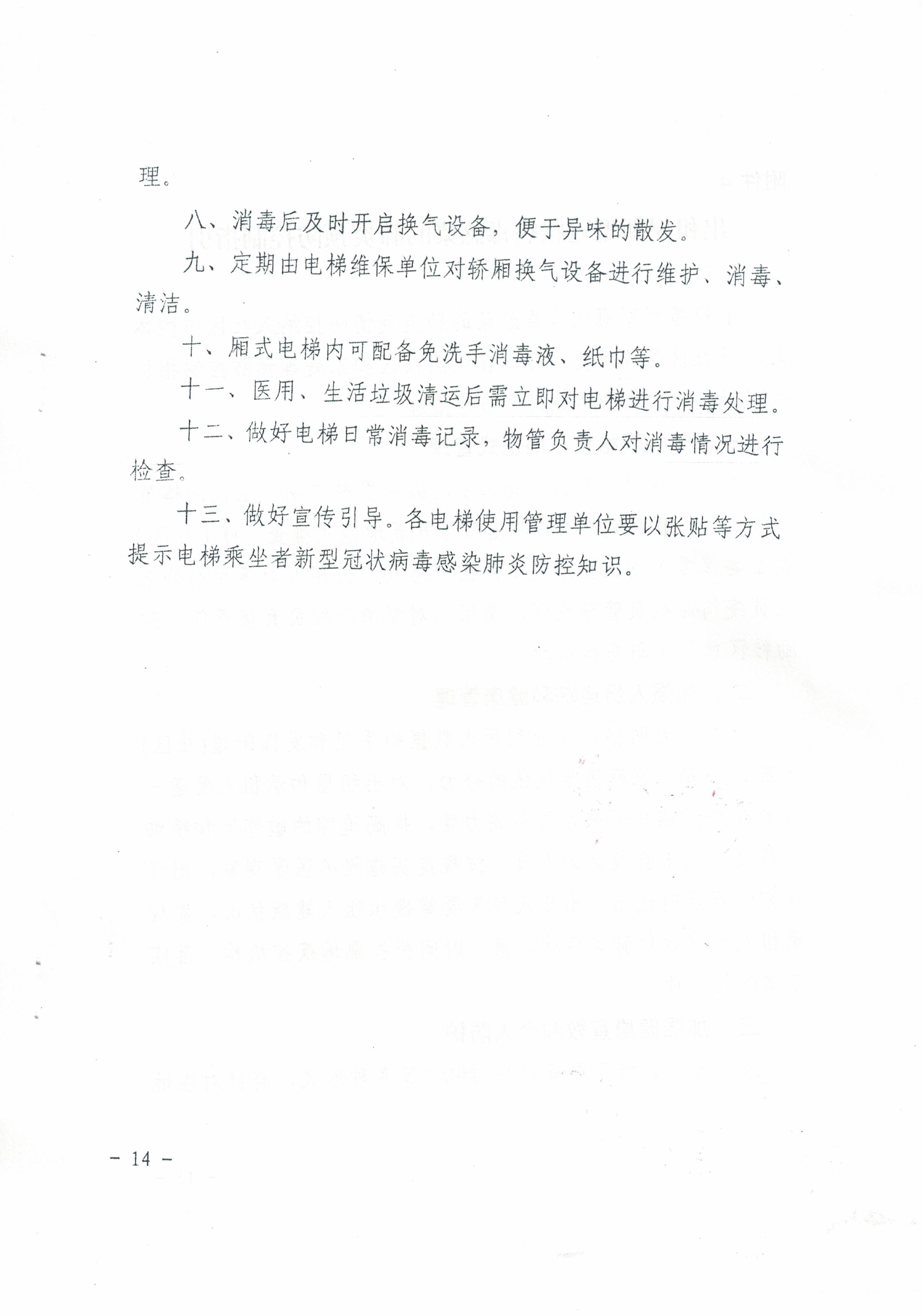 理。

八、消毒后及时开启换气设备，便于异味的散发。

九、定期由电梯维保单位对轿厢换气设备进行维护、消毒、清洁。

十、厢式电梯内可配备免洗手消毒液、纸巾等。

十一、医用、生活垃圾清运后需立即对电梯进行消毒处理。

十二、做好电梯日常消毒记录，物管负责人对消毒情况进行检查。

十三、做好宣传引导。各电梯使用管理单位要以张贴等方式提示电梯乘坐者新型冠状病毒感染肺炎防控知识。

－ 14 －